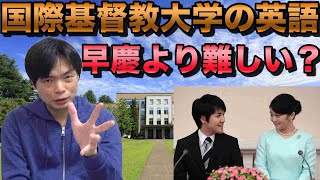 国際基督教大学の英語

早慶より難しい？